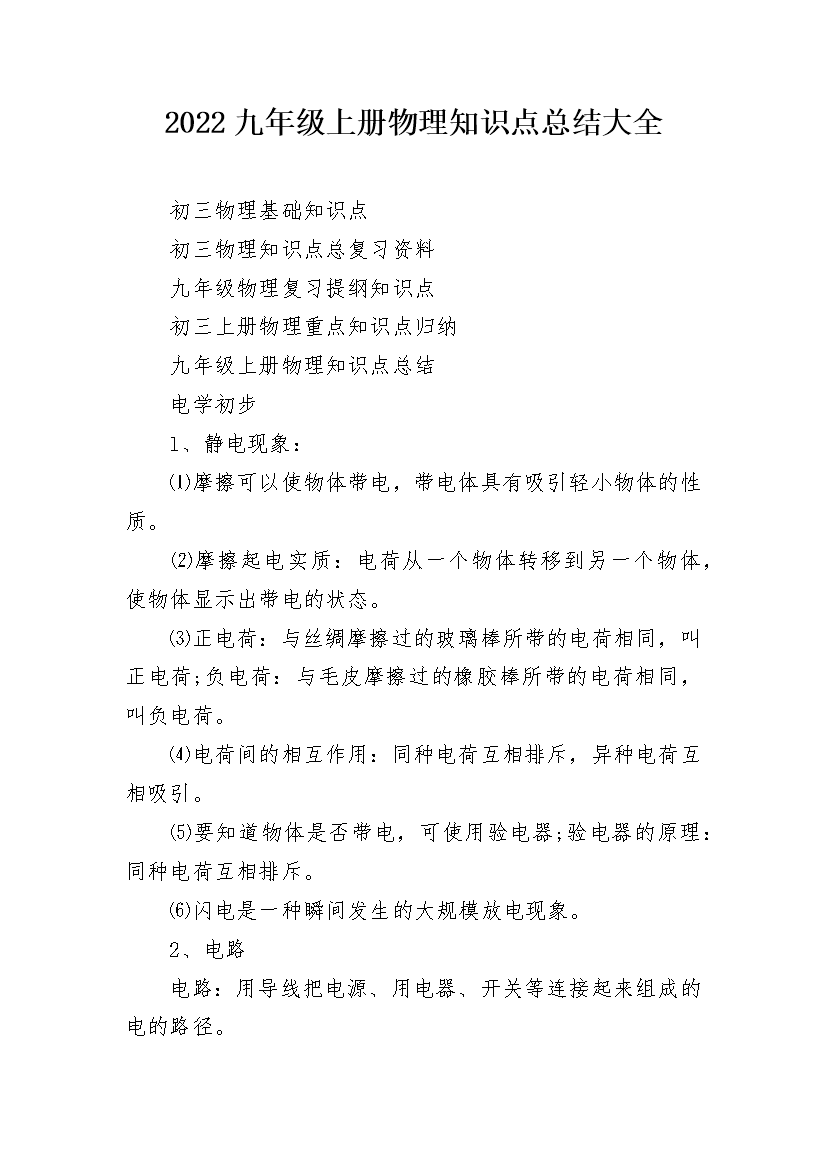 2022九年级上册物理知识点总结大全

初三物理基础知识点

初三物理知识点总复习资料

九年级物理复习提纲知识点

初三上册物理重点知识点归纳

九年级上册物理知识点总结

电学初步

1、静电现象：

⑴摩擦可以使物体带电，带电体具有吸引轻小物体的性质。

⑵摩擦起电实质：电荷从一个物体转移到另一个物体，使物体显示出带电的状态。

⑶正电荷：与丝绸摩擦过的玻璃棒所带的电荷相同，叫正电荷;负电荷：与毛皮摩擦过的橡胶棒所带的电荷相同，叫负电荷。

⑷电荷间的相互作用：同种电荷互相排斥，异种电荷互相吸引。

⑸要知道物体是否带电，可使用验电器;验电器的原理：同种电荷互相排斥。

⑹闪电是一种瞬间发生的大规模放电现象。

2、电路

电路：用导线把电源、用电器、开关等连接起来组成的电的路径。